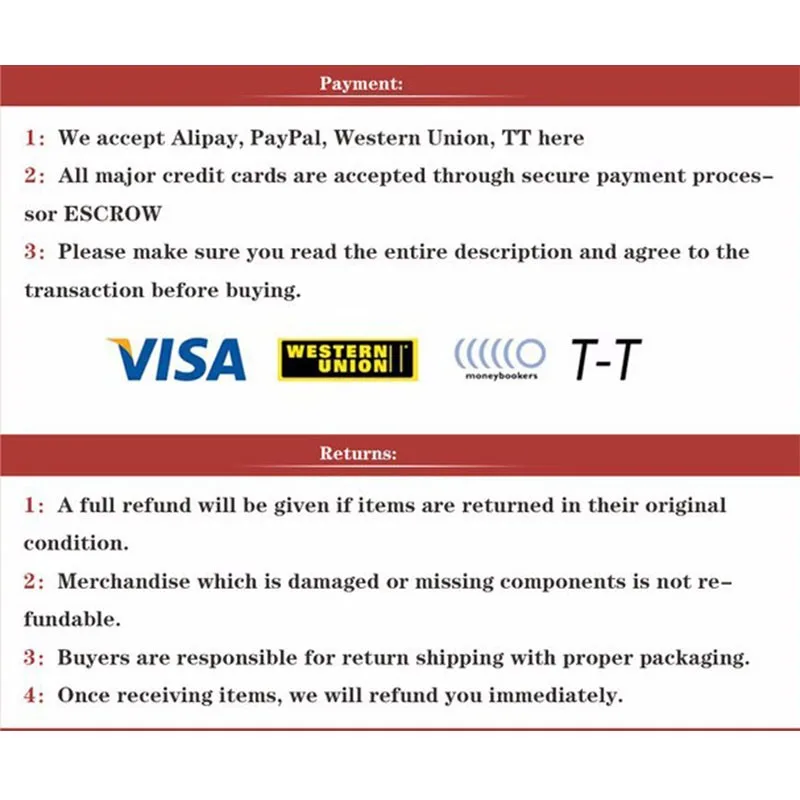 Payment:

1: We accept Alipay, PayPal, Western Union, TT here

2: All major credit cards are accepted through secure payment processor ESCROW

3: Please make sure you read the entire description and agree to the transaction before buying.

VISA WESTERN UNION moneybookers T-T

Returns:

1: A full refund will be given if items are returned in their original condition.

2: Merchandise which is damaged or missing components is not refundable.

3: Buyers are responsible for return shipping with proper packaging.

4: Once receiving items, we will refund you immediately.